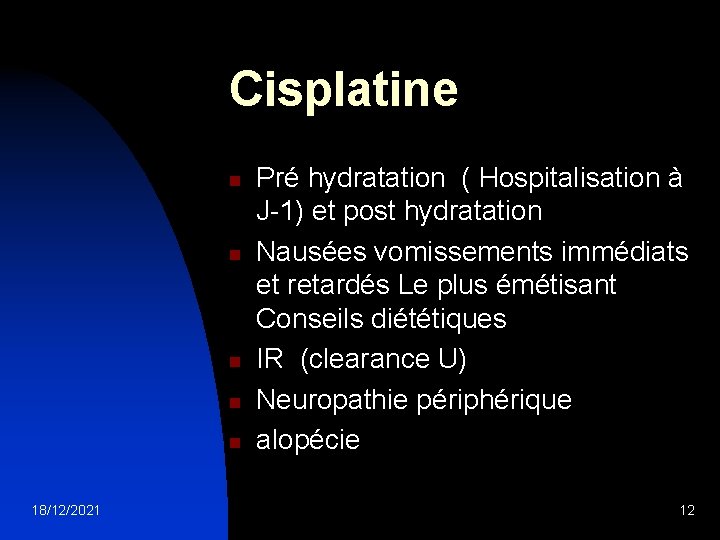 Cisplatine

- Pré hydratation ( Hospitalisation à J-1) et post hydratation
- Nausées vomissements immédiats et retardés Le plus émétisant Conseils diététiques
- IR (clearance U)
- Neuropathie périphérique
- alopécie

18/12/2021

12